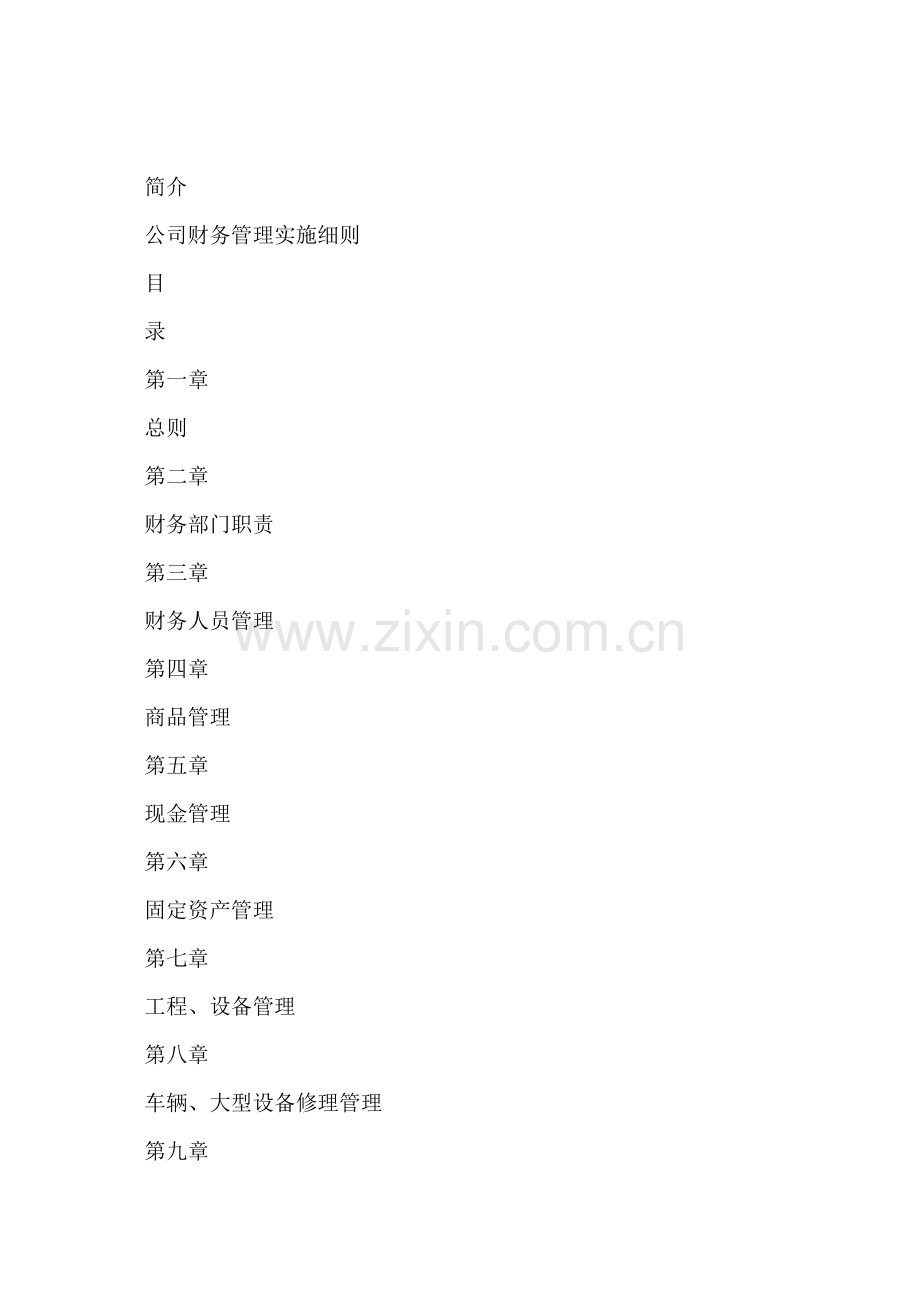 简介

公司财务管理实施细则

目

录

第一章

总则

第二章

财务部门职责

第三章

财务人员管理

第四章

商品管理

第五章

现金管理

第六章

固定资产管理

第七章

工程、设备管理

第八章

车辆、大型设备修理管理

第九章

www.zixin.com.cn